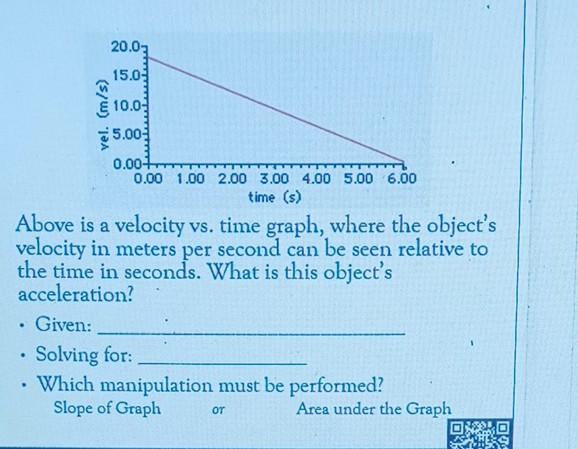 20.0
15.0
10.0
5.00
0.00
vel. (m/s)
0.00 1.00 2.00 3.00 4.00 5.00 6.00
time (s)

Above is a velocity vs. time graph, where the object's velocity in meters per second can be seen relative to the time in seconds. What is this object's acceleration?

• Given: ____
• Solving for: ____
• Which manipulation must be performed?
Slope of Graph or Area under the Graph